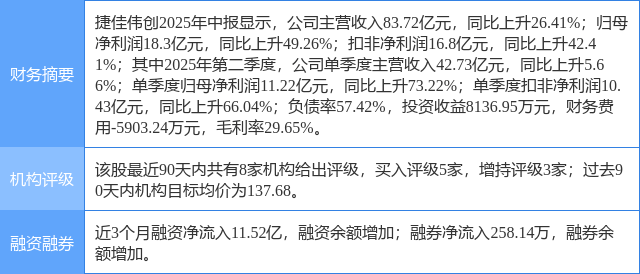 | 财务摘要 | 捷佳伟创2025年中报显示，公司主营收入83.72亿元，同比上升26.41%；归母净利润18.3亿元，同比上升49.26%；扣非净利润16.8亿元，同比上升42.41%；其中2025年第二季度，公司单季度主营收入42.73亿元，同比上升5.66%；单季度归母净利润11.22亿元，同比上升73.22%；单季度扣非净利润10.43亿元，同比上升66.04%；负债率57.42%，投资收益8136.95万元，财务费用-5903.24万元，毛利率29.65%。 |
|---|---|
| 机构评级 | 该股最近90天内共有8家机构给出评级，买入评级5家，增持评级3家；过去90天内机构目标均价为137.68。 |
| 融资融券 | 近3个月融资净流入11.52亿，融资余额增加；融券净流入258.14万，融券余额增加。 |